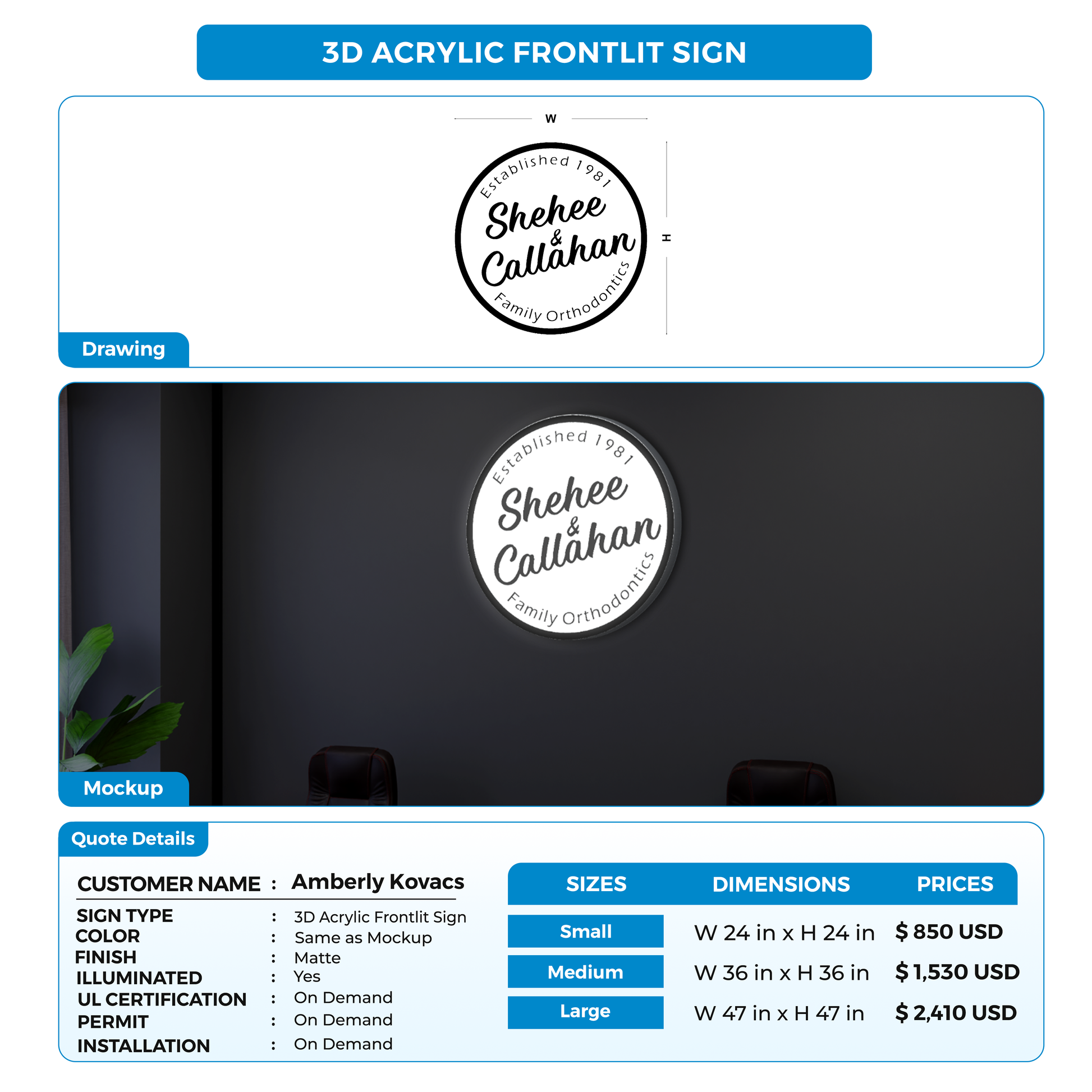 3D ACRYLIC FRONTLIT SIGN

W

H

Established 1981
Shehee
&
Callahan
Family Orthodontics

Drawing

Established 1981
Shehee
&
Callahan
Family Orthodontics

Mockup

Quote Details

CUSTOMER NAME : Amberly Kovacs

SIGN TYPE : 3D Acrylic Frontlit Sign
COLOR : Same as Mockup
FINISH : Matte
ILLUMINATED : Yes
UL CERTIFICATION : On Demand
PERMIT : On Demand
INSTALLATION : On Demand

| SIZES | DIMENSIONS | PRICES |
|---|---|---|
| Small | W 24 in x H 24 in | $ 850 USD |
| Medium | W 36 in x H 36 in | $ 1,530 USD |
| Large | W 47 in x H 47 in | $ 2,410 USD |